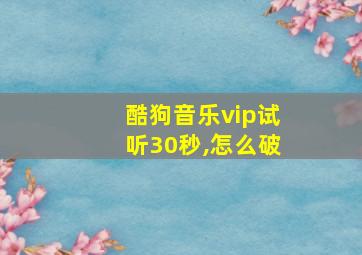 酷狗音乐vip试听30秒,怎么破